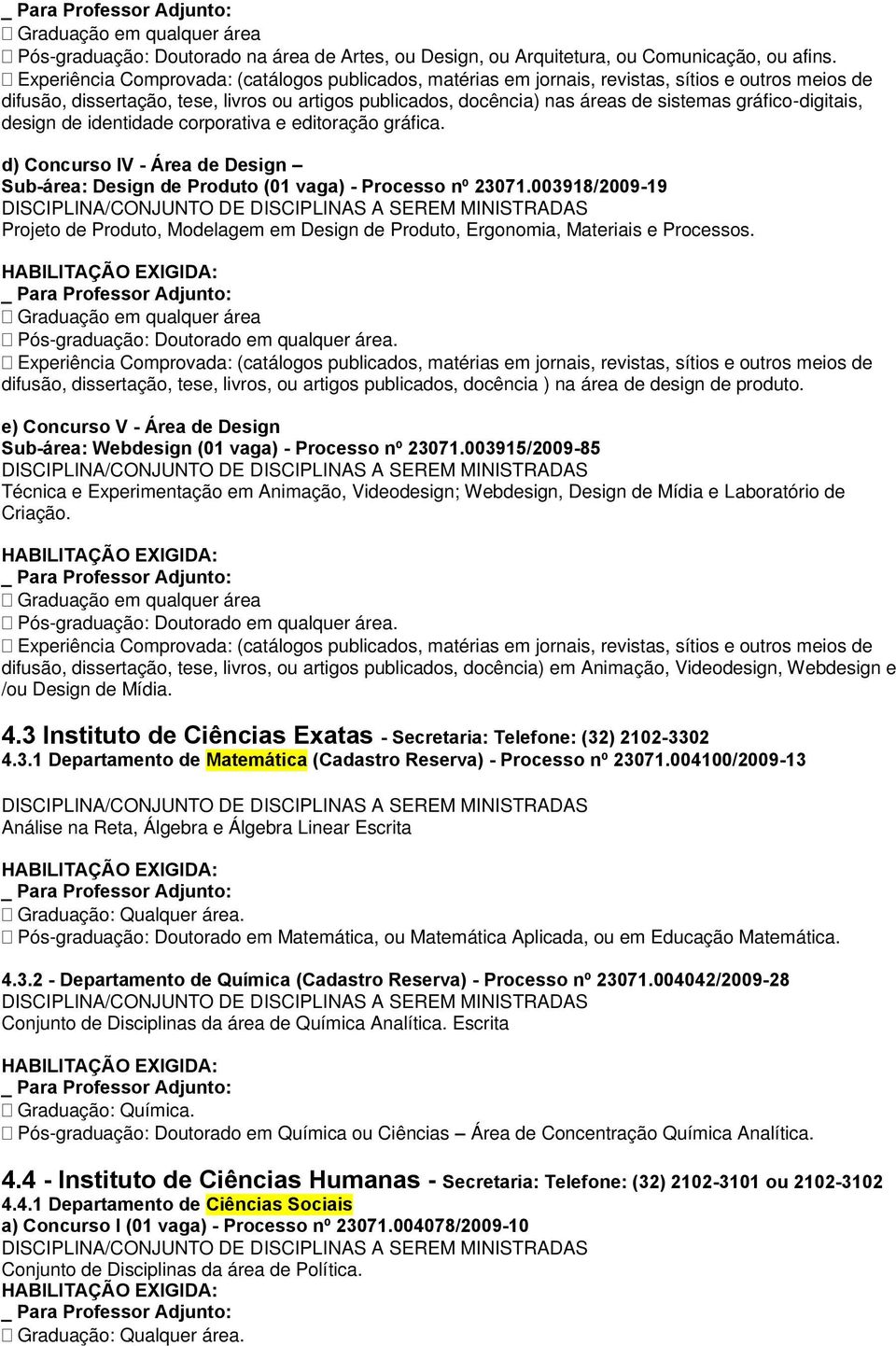 _ Para Professor Adjunto:
 Graduação em qualquer área
 Pós-graduação: Doutorado na área de Artes, ou Design, ou Arquitetura, ou Comunicação, ou afins.
 Experiência Comprovada: (catálogos publicados, matérias em jornais, revistas, sítios e outros meios de difusão, dissertação, tese, livros ou artigos publicados, docência) nas áreas de sistemas gráfico-digitais, design de identidade corporativa e editoração gráfica.

d) Concurso IV - Área de Design –
Sub-área: Design de Produto (01 vaga) - Processo nº 23071.003918/2009-19
DISCIPLINA/CONJUNTO DE DISCIPLINAS A SEREM MINISTRADAS
Projeto de Produto, Modelagem em Design de Produto, Ergonomia, Materiais e Processos.

HABILITAÇÃO EXIGIDA:
_ Para Professor Adjunto:
 Graduação em qualquer área
 Pós-graduação: Doutorado em qualquer área.
 Experiência Comprovada: (catálogos publicados, matérias em jornais, revistas, sítios e outros meios de difusão, dissertação, tese, livros, ou artigos publicados, docência ) na área de design de produto.

e) Concurso V - Área de Design
Sub-área: Webdesign (01 vaga) - Processo nº 23071.003915/2009-85
DISCIPLINA/CONJUNTO DE DISCIPLINAS A SEREM MINISTRADAS
Técnica e Experimentação em Animação, Videodesign; Webdesign, Design de Mídia e Laboratório de Criação.

HABILITAÇÃO EXIGIDA:
_ Para Professor Adjunto:
 Graduação em qualquer área
 Pós-graduação: Doutorado em qualquer área.
 Experiência Comprovada: (catálogos publicados, matérias em jornais, revistas, sítios e outros meios de difusão, dissertação, tese, livros, ou artigos publicados, docência) em Animação, Videodesign, Webdesign e /ou Design de Mídia.

4.3 Instituto de Ciências Exatas - Secretaria: Telefone: (32) 2102-3302
4.3.1 Departamento de Matemática (Cadastro Reserva) - Processo nº 23071.004100/2009-13

DISCIPLINA/CONJUNTO DE DISCIPLINAS A SEREM MINISTRADAS
Análise na Reta, Álgebra e Álgebra Linear Escrita

HABILITAÇÃO EXIGIDA:
_ Para Professor Adjunto:
 Graduação: Qualquer área.
 Pós-graduação: Doutorado em Matemática, ou Matemática Aplicada, ou em Educação Matemática.

4.3.2 - Departamento de Química (Cadastro Reserva) - Processo nº 23071.004042/2009-28
DISCIPLINA/CONJUNTO DE DISCIPLINAS A SEREM MINISTRADAS
Conjunto de Disciplinas da área de Química Analítica. Escrita

HABILITAÇÃO EXIGIDA:
_ Para Professor Adjunto:
 Graduação: Química.
 Pós-graduação: Doutorado em Química ou Ciências – Área de Concentração Química Analítica.

4.4 - Instituto de Ciências Humanas - Secretaria: Telefone: (32) 2102-3101 ou 2102-3102
4.4.1 Departamento de Ciências Sociais
a) Concurso I (01 vaga) - Processo nº 23071.004078/2009-10
DISCIPLINA/CONJUNTO DE DISCIPLINAS A SEREM MINISTRADAS
Conjunto de Disciplinas da área de Política.
HABILITAÇÃO EXIGIDA:
_ Para Professor Adjunto:
 Graduação: Qualquer área.